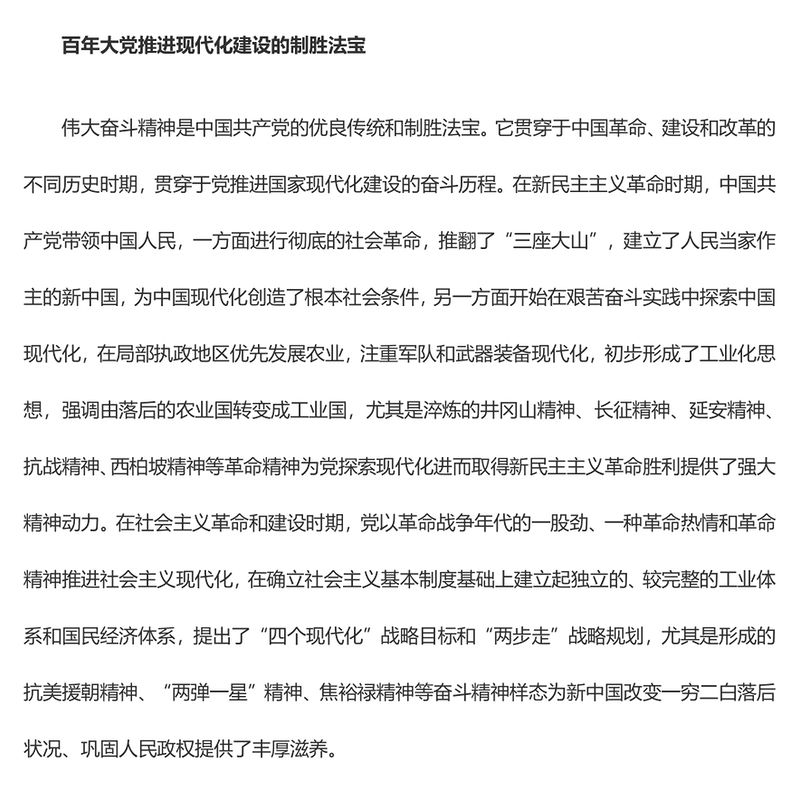 百年大党推进现代化建设的制胜法宝

伟大奋斗精神是中国共产党的优良传统和制胜法宝。它贯穿于中国革命、建设和改革的不同历史时期，贯穿于党推进国家现代化建设的奋斗历程。在新民主主义革命时期，中国共产党带领中国人民，一方面进行彻底的社会革命，推翻了“三座大山”，建立了人民当家作主的新中国，为中国现代化创造了根本社会条件，另一方面开始在艰苦奋斗实践中探索中国现代化，在局部执政地区优先发展农业，注重军队和武器装备现代化，初步形成了工业化思想，强调由落后的农业国转变成工业国，尤其是淬炼的井冈山精神、长征精神、延安精神、抗战精神、西柏坡精神等革命精神为党探索现代化进而取得新民主主义革命胜利提供了强大精神动力。在社会主义革命和建设时期，党以革命战争年代的一股劲、一种革命热情和革命精神推进社会主义现代化，在确立社会主义基本制度基础上建立起独立的、较完整的工业体系和国民经济体系，提出了“四个现代化”战略目标和“两步走”战略规划，尤其是形成的抗美援朝精神、“两弹一星”精神、焦裕禄精神等奋斗精神样态为新中国改变一穷二白落后状况、巩固人民政权提供了丰厚滋养。